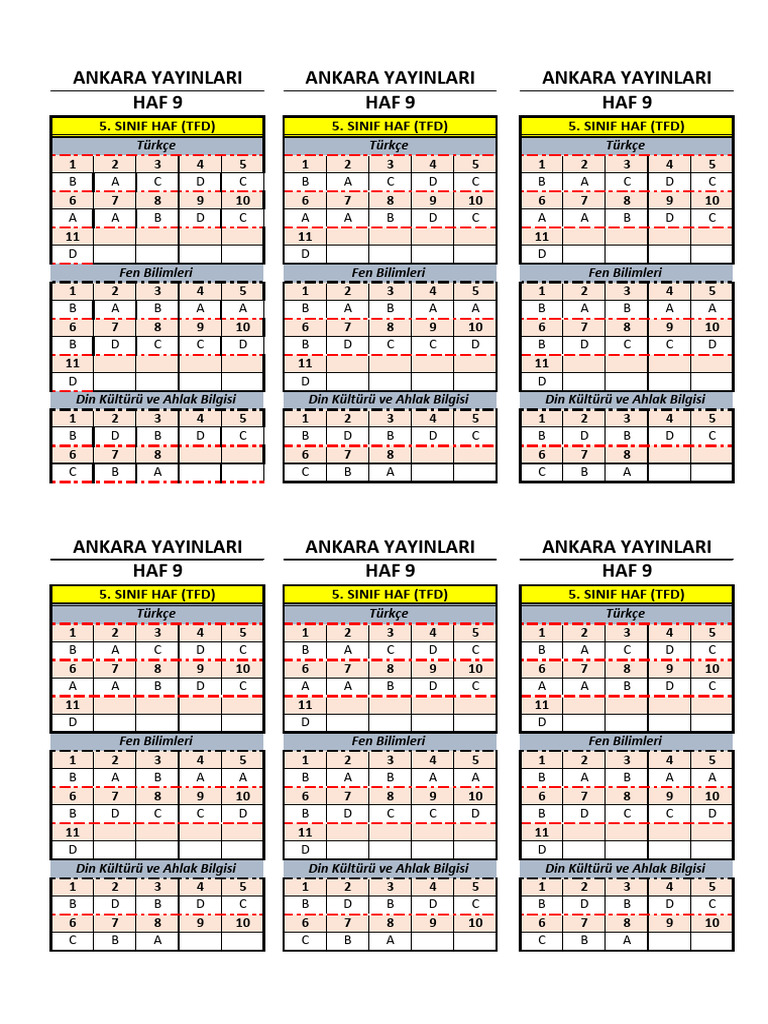 ANKARA YAYINLARI
HAF 9

5. SINIF HAF (TFD)

Türkçe

| 1 | 2 | 3 | 4 | 5 |
|---|---|---|---|---|
| B | A | C | D | C |
| 6 | 7 | 8 | 9 | 10 |
| A | A | B | D | C |
| 11 | | | | |
| D | | | | |

Fen Bilimleri

| 1 | 2 | 3 | 4 | 5 |
|---|---|---|---|---|
| B | A | B | A | A |
| 6 | 7 | 8 | 9 | 10 |
| B | D | C | C | D |
| 11 | | | | |
| D | | | | |

Din Kültürü ve Ahlak Bilgisi

| 1 | 2 | 3 | 4 | 5 |
|---|---|---|---|---|
| B | D | B | D | C |
| 6 | 7 | 8 | | |
| C | B | A | | |

ANKARA YAYINLARI
HAF 9

5. SINIF HAF (TFD)

Türkçe

| 1 | 2 | 3 | 4 | 5 |
|---|---|---|---|---|
| B | A | C | D | C |
| 6 | 7 | 8 | 9 | 10 |
| A | A | B | D | C |
| 11 | | | | |
| D | | | | |

Fen Bilimleri

| 1 | 2 | 3 | 4 | 5 |
|---|---|---|---|---|
| B | A | B | A | A |
| 6 | 7 | 8 | 9 | 10 |
| B | D | C | C | D |
| 11 | | | | |
| D | | | | |

Din Kültürü ve Ahlak Bilgisi

| 1 | 2 | 3 | 4 | 5 |
|---|---|---|---|---|
| B | D | B | D | C |
| 6 | 7 | 8 | | |
| C | B | A | | |

ANKARA YAYINLARI
HAF 9

5. SINIF HAF (TFD)

Türkçe

| 1 | 2 | 3 | 4 | 5 |
|---|---|---|---|---|
| B | A | C | D | C |
| 6 | 7 | 8 | 9 | 10 |
| A | A | B | D | C |
| 11 | | | | |
| D | | | | |

Fen Bilimleri

| 1 | 2 | 3 | 4 | 5 |
|---|---|---|---|---|
| B | A | B | A | A |
| 6 | 7 | 8 | 9 | 10 |
| B | D | C | C | D |
| 11 | | | | |
| D | | | | |

Din Kültürü ve Ahlak Bilgisi

| 1 | 2 | 3 | 4 | 5 |
|---|---|---|---|---|
| B | D | B | D | C |
| 6 | 7 | 8 | | |
| C | B | A | | |

ANKARA YAYINLARI
HAF 9

5. SINIF HAF (TFD)

Türkçe

| 1 | 2 | 3 | 4 | 5 |
|---|---|---|---|---|
| B | A | C | D | C |
| 6 | 7 | 8 | 9 | 10 |
| A | A | B | D | C |
| 11 | | | | |
| D | | | | |

Fen Bilimleri

| 1 | 2 | 3 | 4 | 5 |
|---|---|---|---|---|
| B | A | B | A | A |
| 6 | 7 | 8 | 9 | 10 |
| B | D | C | C | D |
| 11 | | | | |
| D | | | | |

Din Kültürü ve Ahlak Bilgisi

| 1 | 2 | 3 | 4 | 5 |
|---|---|---|---|---|
| B | D | B | D | C |
| 6 | 7 | 8 | 9 | 10 |
| C | B | A | | |

ANKARA YAYINLARI
HAF 9

5. SINIF HAF (TFD)

Türkçe

| 1 | 2 | 3 | 4 | 5 |
|---|---|---|---|---|
| B | A | C | D | C |
| 6 | 7 | 8 | 9 | 10 |
| A | A | B | D | C |
| 11 | | | | |
| D | | | | |

Fen Bilimleri

| 1 | 2 | 3 | 4 | 5 |
|---|---|---|---|---|
| B | A | B | A | A |
| 6 | 7 | 8 | 9 | 10 |
| B | D | C | C | D |
| 11 | | | | |
| D | | | | |

Din Kültürü ve Ahlak Bilgisi

| 1 | 2 | 3 | 4 | 5 |
|---|---|---|---|---|
| B | D | B | D | C |
| 6 | 7 | 8 | 9 | 10 |
| C | B | A | | |

ANKARA YAYINLARI
HAF 9

5. SINIF HAF (TFD)

Türkçe

| 1 | 2 | 3 | 4 | 5 |
|---|---|---|---|---|
| B | A | C | D | C |
| 6 | 7 | 8 | 9 | 10 |
| A | A | B | D | C |
| 11 | | | | |
| D | | | | |

Fen Bilimleri

| 1 | 2 | 3 | 4 | 5 |
|---|---|---|---|---|
| B | A | B | A | A |
| 6 | 7 | 8 | 9 | 10 |
| B | D | C | C | D |
| 11 | | | | |
| D | | | | |

Din Kültürü ve Ahlak Bilgisi

| 1 | 2 | 3 | 4 | 5 |
|---|---|---|---|---|
| B | D | B | D | C |
| 6 | 7 | 8 | 9 | 10 |
| C | B | A | | |